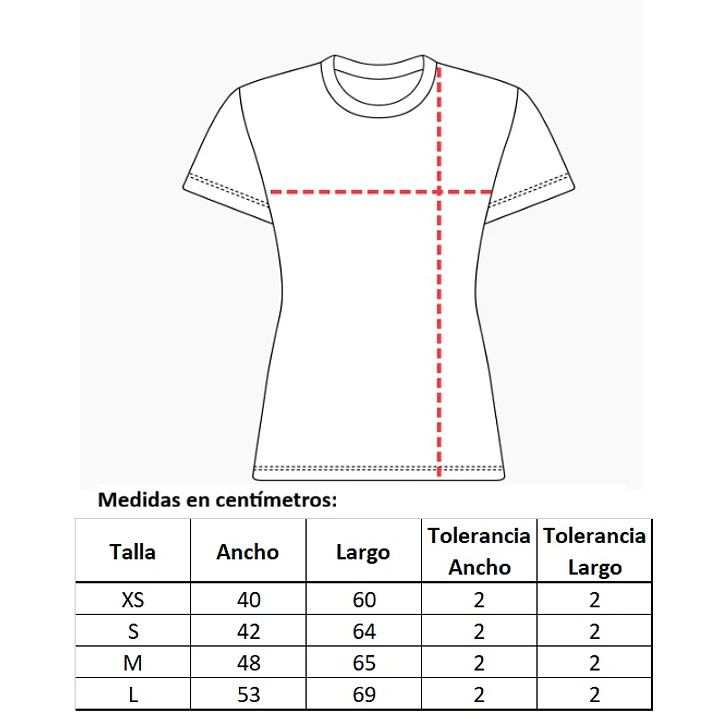 Medidas en centímetros:

| Talla | Ancho | Largo | Tolerancia Ancho | Tolerancia Largo |
|---|---|---|---|---|
| XS | 40 | 60 | 2 | 2 |
| S | 42 | 64 | 2 | 2 |
| M | 48 | 65 | 2 | 2 |
| L | 53 | 69 | 2 | 2 |